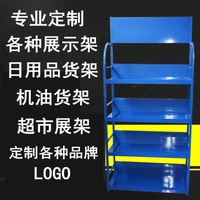 专业定制

各种展示架

日用品货架

机油货架

超市展架

定制各种品牌

LOGO